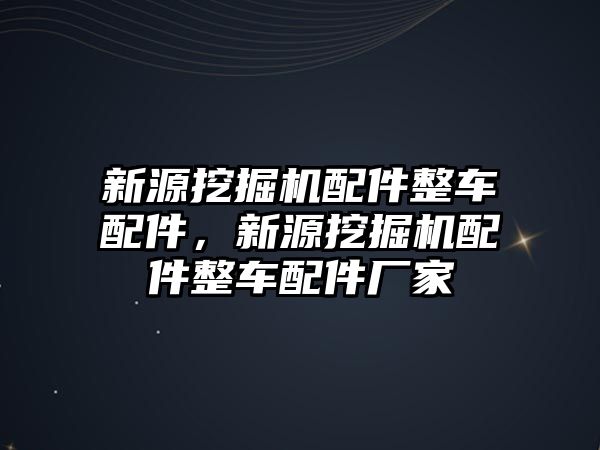 新源挖掘机配件整车配件，新源挖掘机配件整车配件厂家